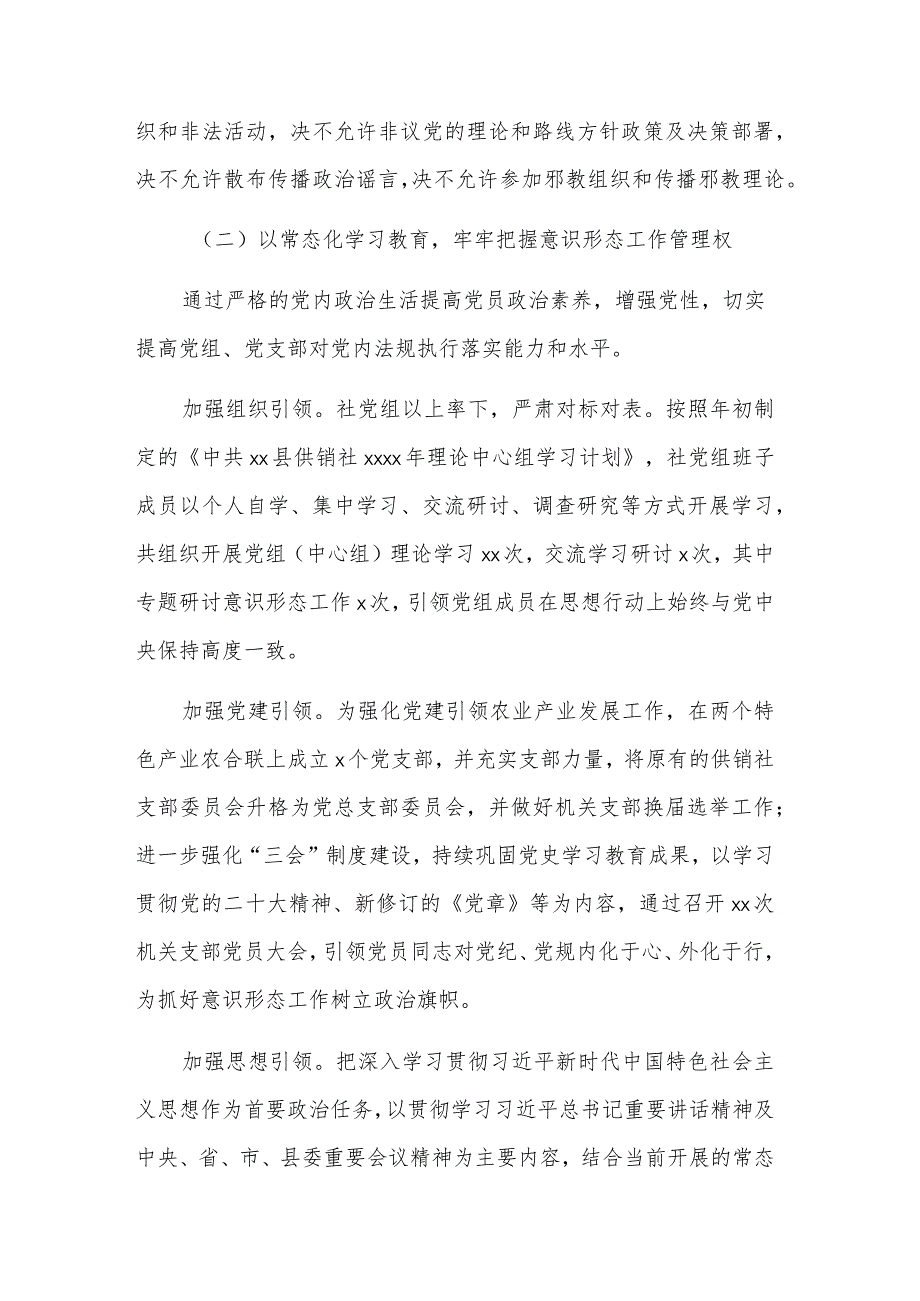 织和非法活动，决不允许非议党的理论和路线方针政策及决策部署，决不允许散布传播政治谣言，决不允许参加邪教组织和传播邪教理论。

（二）以常态化学习教育，牢牢把握意识形态工作管理权

通过严格的党内政治生活提高党员政治素养，增强党性，切实提高党组、党支部对党内法规执行落实能力和水平。

加强组织引领。社党组以上率下，严肃对标对表。按照年初制定的《中共xx县供销社xxxx年理论中心组学习计划》，社党组班子成员以个人自学、集中学习、交流研讨、调查研究等方式开展学习，共组织开展党组（中心组）理论学习xx次，交流学习研讨x次，其中专题研讨意识形态工作x次，引领党组成员在思想行动上始终与党中央保持高度一致。

加强党建引领。为强化党建引领农业产业发展工作，在两个特色产业农合联上成立x个党支部，并充实支部力量，将原有的供销社支部委员会升格为党总支部委员会，并做好机关支部换届选举工作；进一步强化“三会”制度建设，持续巩固党史学习教育成果，以学习贯彻党的二十大精神、新修订的《党章》等为内容，通过召开xx次机关支部党员大会，引领党员同志对党纪、党规内化于心、外化于行，为抓好意识形态工作树立政治旗帜。

加强思想引领。把深入学习贯彻习近平新时代中国特色社会主义思想作为首要政治任务，以贯彻学习习近平总书记重要讲话精神及中央、省、市、县委重要会议精神为主要内容，结合当前开展的常态